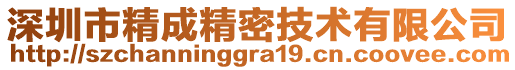 深圳市精成精密技术有限公司
http://szchanninggra19.cn.coovee.com